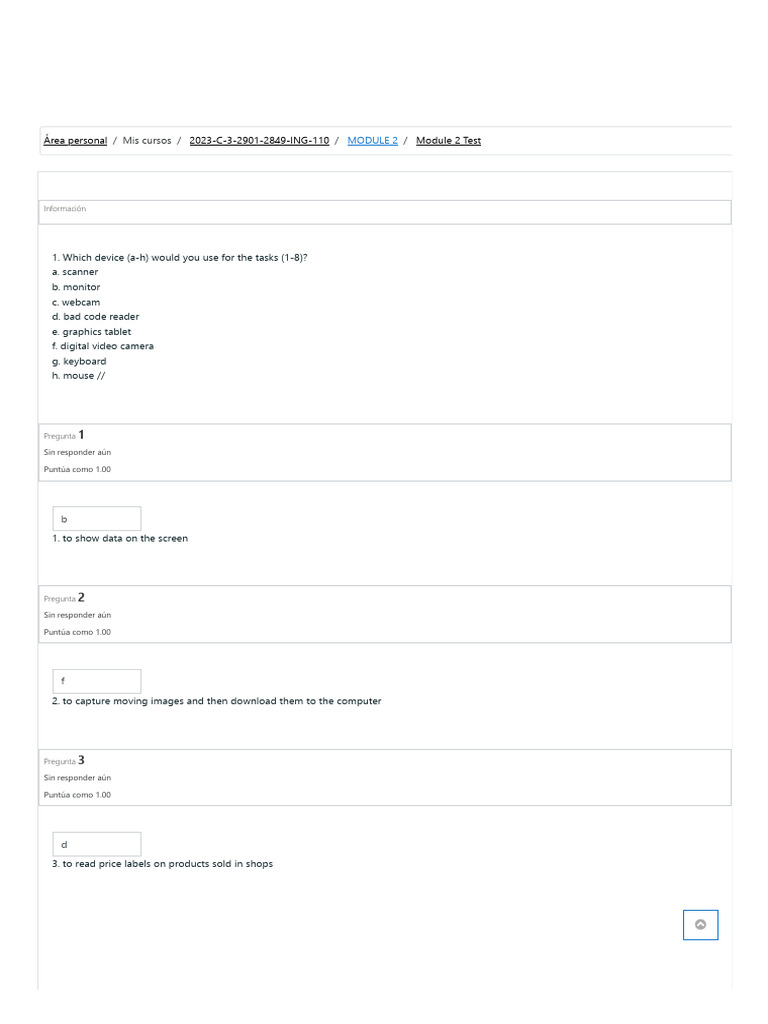 Área personal / Mis cursos / 2023-C-3-2901-2849-ING-110 / MODULE 2 / Module 2 Test

Información

1. Which device (a-h) would you use for the tasks (1-8)?
a. scanner
b. monitor
c. webcam
d. bad code reader
e. graphics tablet
f. digital video camera
g. keyboard
h. mouse //

Pregunta 1
Sin responder aún
Puntúa como 1.00

b
1. to show data on the screen

Pregunta 2
Sin responder aún
Puntúa como 1.00

f
2. to capture moving images and then download them to the computer

Pregunta 3
Sin responder aún
Puntúa como 1.00

d
3. to read price labels on products sold in shops